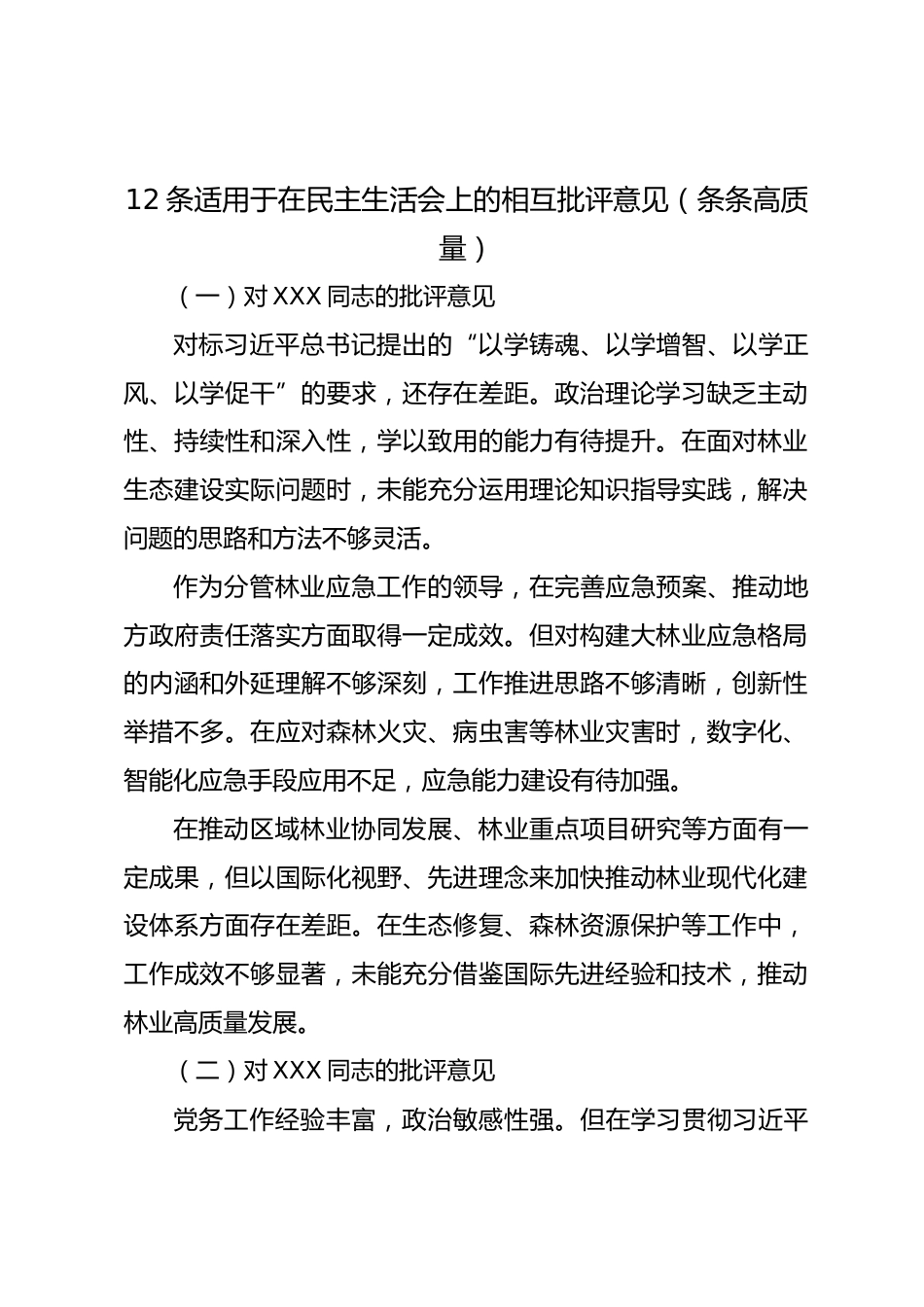 12 条适用于在民主生活会上的相互批评意见（条条高质量）

（一）对 XXX 同志的批评意见

对标习近平总书记提出的“以学铸魂、以学增智、以学正风、以学促干”的要求，还存在差距。政治理论学习缺乏主动性、持续性和深入性，学以致用的能力有待提升。在面对林业生态建设实际问题时，未能充分运用理论知识指导实践，解决问题的思路和方法不够灵活。

作为分管林业应急工作的领导，在完善应急预案、推动地方政府责任落实方面取得一定成效。但对构建大林业应急格局的内涵和外延理解不够深刻，工作推进思路不够清晰，创新性举措不多。在应对森林火灾、病虫害等林业灾害时，数字化、智能化应急手段应用不足，应急能力建设有待加强。

在推动区域林业协同发展、林业重点项目研究等方面有一定成果，但以国际化视野、先进理念来加快推动林业现代化建设体系方面存在差距。在生态修复、森林资源保护等工作中，工作成效不够显著，未能充分借鉴国际先进经验和技术，推动林业高质量发展。

（二）对 XXX 同志的批评意见

党务工作经验丰富，政治敏感性强。但在学习贯彻习近平